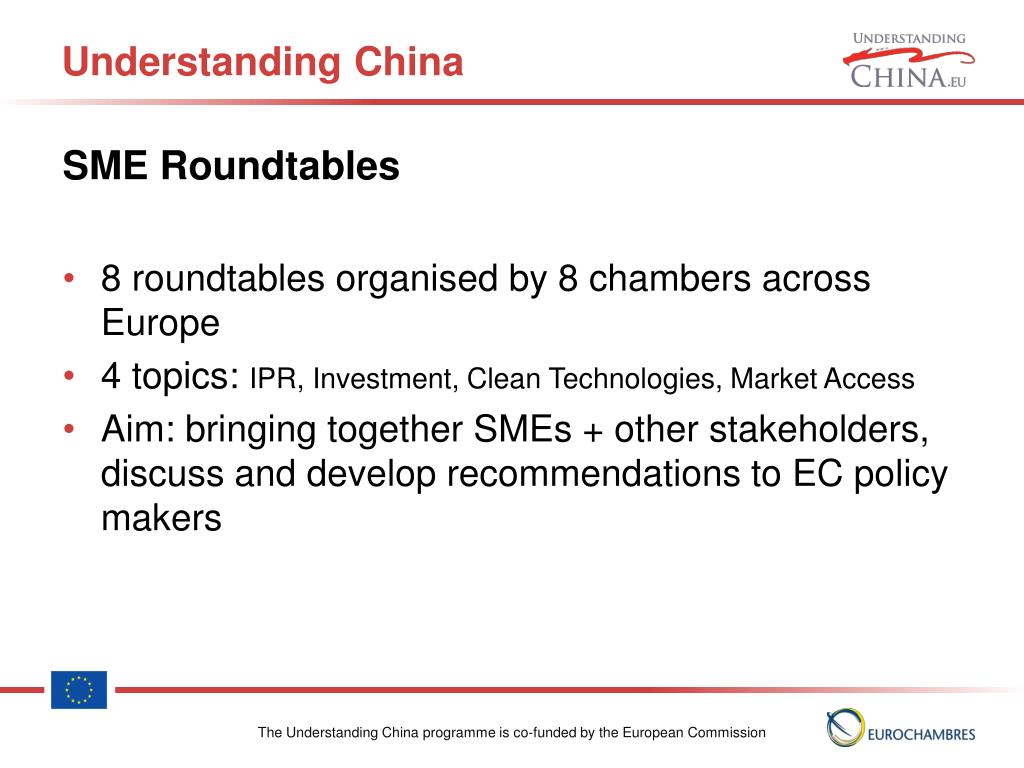 Understanding China

UNDERSTANDING CHINA.EU

SME Roundtables

• 8 roundtables organised by 8 chambers across Europe
• 4 topics: IPR, Investment, Clean Technologies, Market Access
• Aim: bringing together SMEs + other stakeholders, discuss and develop recommendations to EC policy makers

The Understanding China programme is co-funded by the European Commission

EUROCHAMBRES